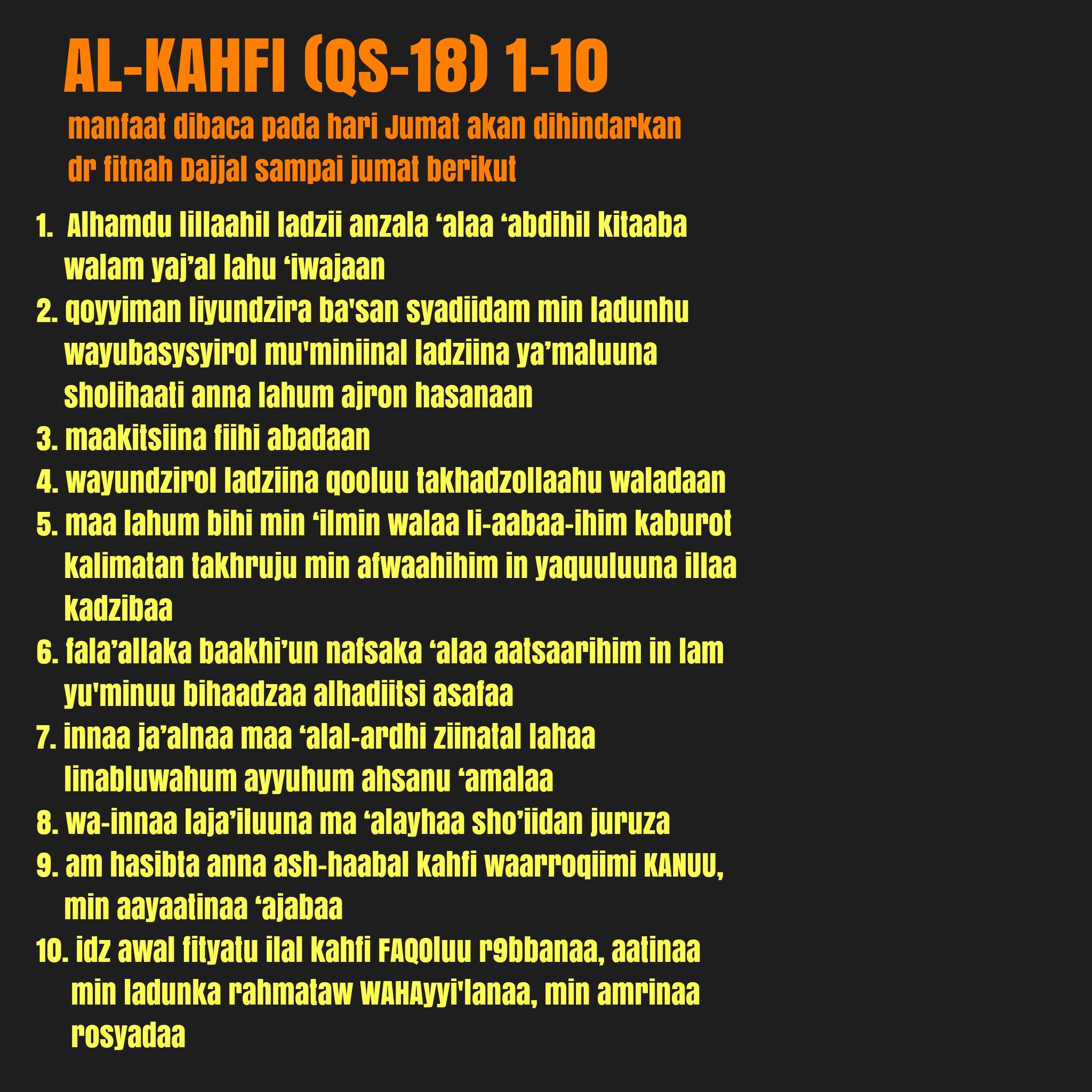 AL-KAHFI (QS-18) 1-10

manfaat dibaca pada hari Jumat akan dihindarkan dr fitnah Dajjal sampai jumat berikut

1. Alhamdu lillaahil ladzii anzala ‘alaa ‘abdihil kitaaba walam yaj’al lahu ‘iwajaan
2. qoyyiman liyundzira ba'san syadiidam min ladunhu wayubasysyirol mu'miniinal ladziina ya’maluuna sholihaati anna lahum ajron hasanaan
3. maakitsiina fiihi abadaan
4. wayundzirol ladziina qooluu takhadzollaahu waladaan
5. maa lahum bihi min ‘ilmin walaa li-aabaa-ihim kaburot kalimatan takhruju min afwaahihim in yaquuluuna illaa kadzibaa
6. fala’allaka baakhi’un nafsaka ‘alaa aatsaarihim in lam yu'minuu bihaadzaa alhadiitsi asafaa
7. innaa ja’alnaa maa ‘alal-ardhi ziinatal lahaa linabluwahum ayyuhum ahsanu ‘amalaa
8. wa-innaa laja’iluuna ma ‘alayhaa sho’iidan juruza
9. am hasibta anna ash-haabal kahfi waarroqiimi KANUU, min aayaatinaa ‘ajabaa
10. idz awal fityatu ilal kahfi FAQOluu r9bbanaa, aatinaa min ladunka rahmataw WAHAyyi'lanaa, min amrinaa rosyadaa